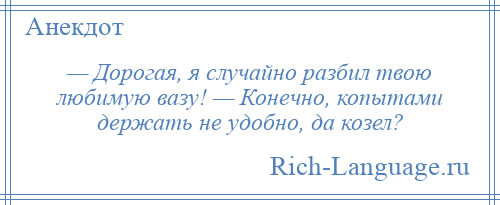 Анекдот

— Дорогая, я случайно разбил твою любимую вазу! — Конечно, копытами держать не удобно, да козел?

Rich-Language.ru